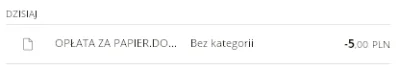 DZISIAJ

OPŁATA ZA PAPIER.DO... Bez kategorii -5,00 PLN